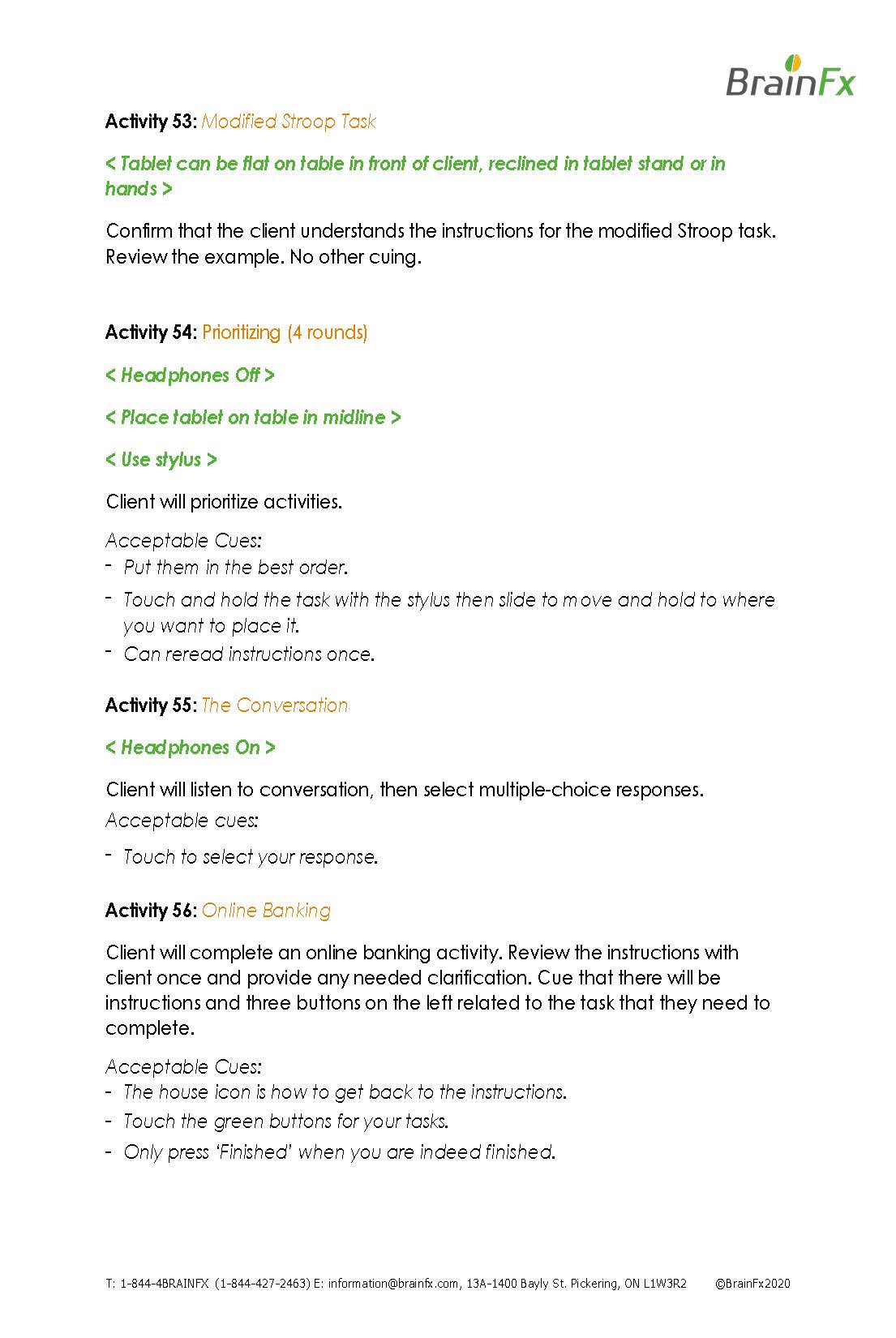 BrainFx

Activity 53: Modified Stroop Task

< Tablet can be flat on table in front of client, reclined in tablet stand or in hands >

Confirm that the client understands the instructions for the modified Stroop task. Review the example. No other cuing.

Activity 54: Prioritizing (4 rounds)

< Headphones Off >

< Place tablet on table in midline >

< Use stylus >

Client will prioritize activities.

Acceptable Cues:
- Put them in the best order.
- Touch and hold the task with the stylus then slide to move and hold to where you want to place it.
- Can reread instructions once.

Activity 55: The Conversation

< Headphones On >

Client will listen to conversation, then select multiple-choice responses.
Acceptable cues:
- Touch to select your response.

Activity 56: Online Banking

Client will complete an online banking activity. Review the instructions with client once and provide any needed clarification. Cue that there will be instructions and three buttons on the left related to the task that they need to complete.

Acceptable Cues:
- The house icon is how to get back to the instructions.
- Touch the green buttons for your tasks.
- Only press 'Finished' when you are indeed finished.

T: 1-844-4BRAINFX (1-844-427-2463) E: information@brainfx.com, 13A-1400 Bayly St. Pickering, ON L1W3R2 ©BrainFx2020